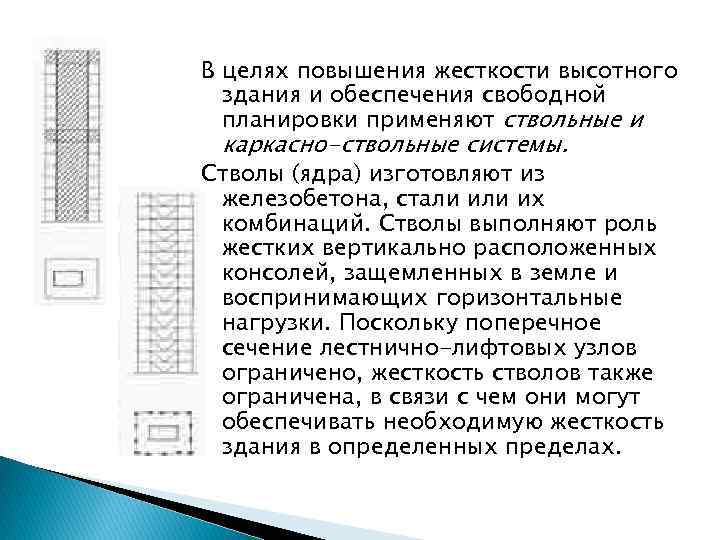 В целях повышения жесткости высотного здания и обеспечения свободной планировки применяют ствольные и каркасно-ствольные системы.

Стволы (ядра) изготовляют из железобетона, стали или их комбинаций. Стволы выполняют роль жестких вертикально расположенных консолей, защемленных в земле и воспринимающих горизонтальные нагрузки. Поскольку поперечное сечение лестнично-лифтовых узлов ограничено, жесткость стволов также ограничена, в связи с чем они могут обеспечивать необходимую жесткость здания в определенных пределах.